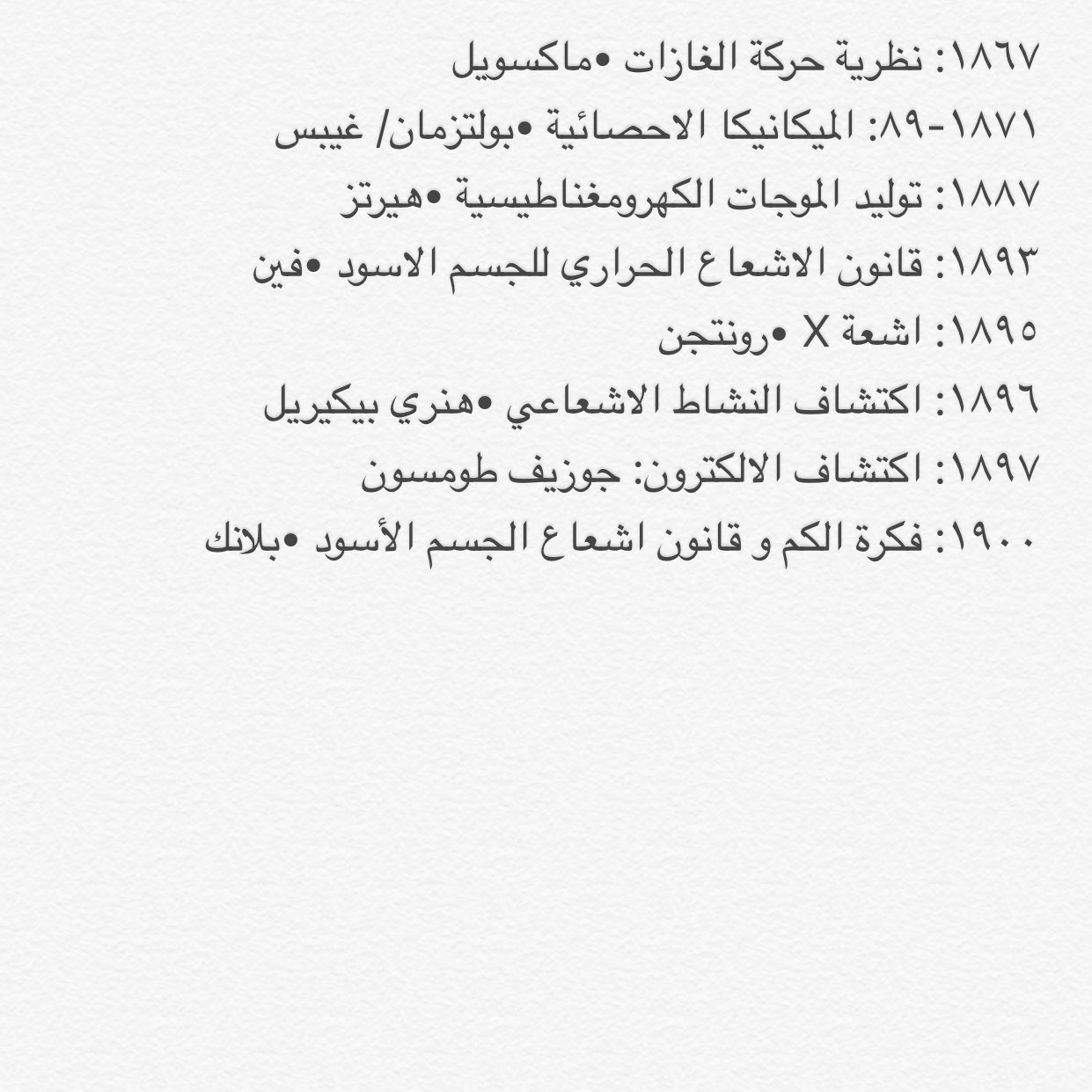 ١٨٦٧: نظرية حركة الغازات •ماكسويل

١٨٧١-٨٩: الميكانيكا الاحصائية •بولتزمان/ غيبس

١٨٨٧: توليد الموجات الكهرومغناطيسية •هيرتز

١٨٩٣: قانون الاشعاع الحراري للجسم الاسود •فين

١٨٩٥: اشعة X •رونتجن

١٨٩٦: اكتشاف النشاط الاشعاعي •هنري بيكيريل

١٨٩٧: اكتشاف الالكترون: جوزيف طومسون

١٩٠٠: فكرة الكم و قانون اشعاع الجسم الأسود •بلانك